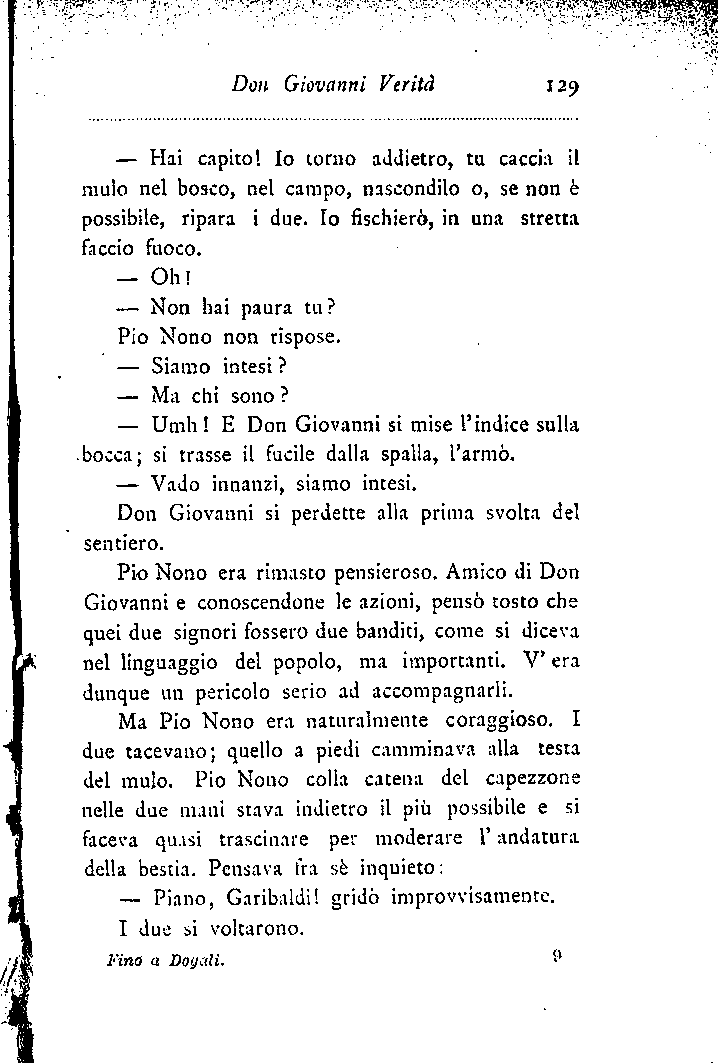 Don Giovanni Verità 129

— Hai capito! Io torno addietro, tu caccia il mulo nel bosco, nel campo, nascondilo o, se non è possibile, ripara i due. Io fischierò, in una stretta faccio fuoco.

— Oh!

— Non hai paura tu?

Pio Nono non rispose.

— Siamo intesi?

— Ma chi sono?

— Umh! E Don Giovanni si mise l'indice sulla bocca; si trasse il fucile dalla spalla, l'armò.

— Vado innanzi, siamo intesi.

Don Giovanni si perdette alla prima svolta del sentiero.

Pio Nono era rimasto pensieroso. Amico di Don Giovanni e conoscendone le azioni, pensò tosto che quei due signori fossero due banditi, come si diceva nel linguaggio del popolo, ma importanti. V'era dunque un pericolo serio ad accompagnarli.

Ma Pio Nono era naturalmente coraggioso. I due tacevano; quello a piedi camminava alla testa del mulo. Pio Nono colla catena del capezzone nelle due mani stava indietro il più possibile e si faceva quasi trascinare per moderare l'andatura della bestia. Pensava fra sè inquieto:

— Piano, Garibaldi! gridò improvvisamente.

I due si voltarono.

Fino a Dogali. 9